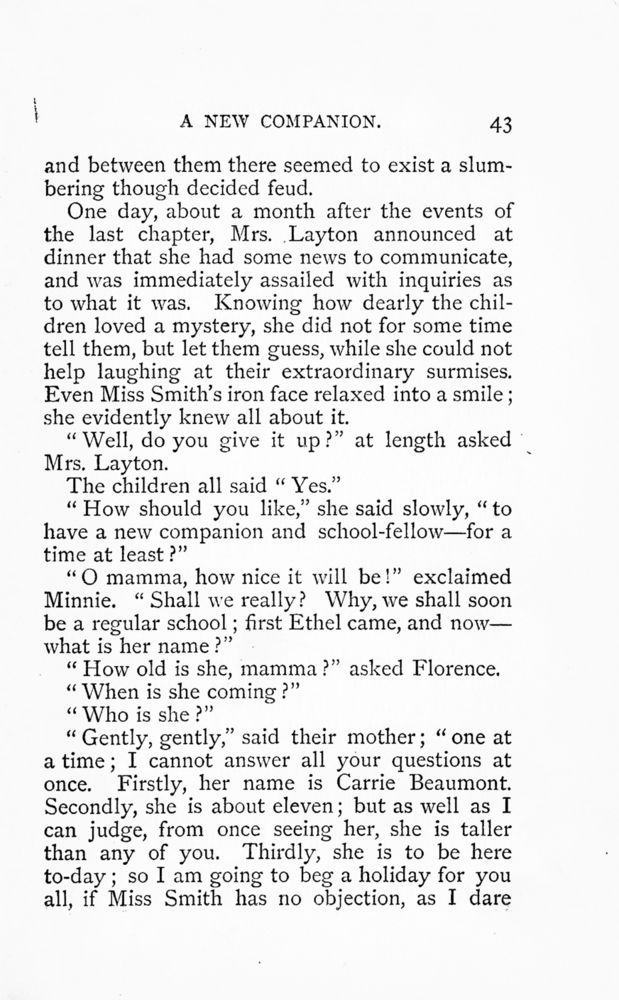 A NEW COMPANION. 43

and between them there seemed to exist a slumbering though decided feud.

One day, about a month after the events of the last chapter, Mrs. Layton announced at dinner that she had some news to communicate, and was immediately assailed with inquiries as to what it was. Knowing how dearly the children loved a mystery, she did not for some time tell them, but let them guess, while she could not help laughing at their extraordinary surmises. Even Miss Smith's iron face relaxed into a smile; she evidently knew all about it.

"Well, do you give it up?" at length asked Mrs. Layton.

The children all said "Yes."

"How should you like," she said slowly, "to have a new companion and school-fellow—for a time at least?"

"O mamma, how nice it will be!" exclaimed Minnie. "Shall we really? Why, we shall soon be a regular school; first Ethel came, and now—what is her name?"

"How old is she, mamma?" asked Florence.

"When is she coming?"

"Who is she?"

"Gently, gently," said their mother; "one at a time; I cannot answer all your questions at once. Firstly, her name is Carrie Beaumont. Secondly, she is about eleven; but as well as I can judge, from once seeing her, she is taller than any of you. Thirdly, she is to be here to-day; so I am going to beg a holiday for you all, if Miss Smith has no objection, as I dare